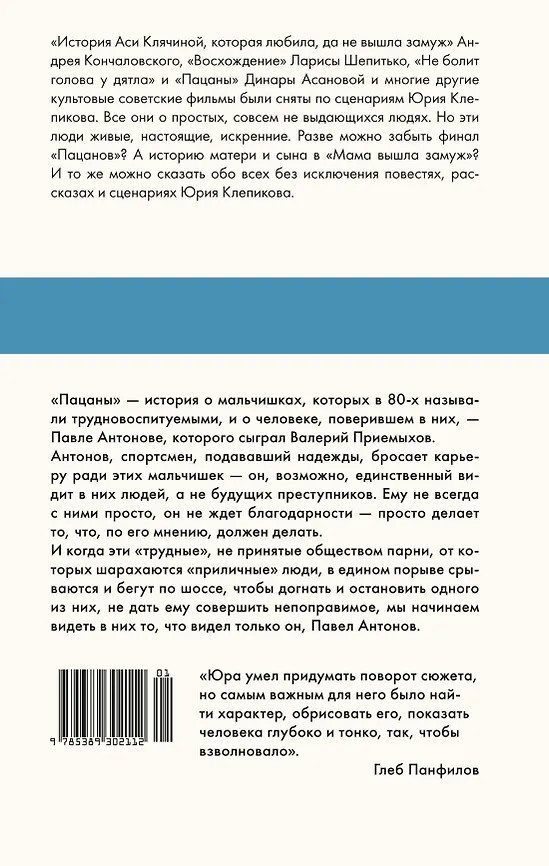 «История Аси Клячиной, которая любила, да не вышла замуж» Андрея Кончаловского, «Восхождение» Ларисы Шепитько, «Не болит голова у дятла» и «Пацаны» Динары Асановой и многие другие культовые советские фильмы были сняты по сценариям Юрия Клепикова. Все они о простых, совсем не выдающихся людях. Но эти люди живые, настоящие, искренние. Разве можно забыть финал «Пацанов»? А историю матери и сына в «Мама вышла замуж»? И то же можно сказать обо всех без исключения повестях, рассказах и сценариях Юрия Клепикова.

«Пацаны» — история о мальчишках, которых в 80-х называли трудновоспитуемыми, и о человеке, поверившем в них, — Павле Антонове, которого сыграл Валерий Приемыхов.
Антонов, спортсмен, подававший надежды, бросает карьеру ради этих мальчишек — он, возможно, единственный видит в них людей, а не будущих преступников. Ему не всегда с ними просто, он не ждет благодарности — просто делает то, что, по его мнению, должен делать.
И когда эти «трудные», не принятые обществом парни, от которых шарахаются «приличные» люди, в едином порыве срываются и бегут по шоссе, чтобы догнать и остановить одного из них, не дать ему совершить непоправимое, мы начинаем видеть в них то, что видел только он, Павел Антонов.

01
9 785389 302112

«Юра умел придумать поворот сюжета, но самым важным для него было найти характер, обрисовать его, показать человека глубоко и тонко, так, чтобы взволновало».

Глеб Панфилов